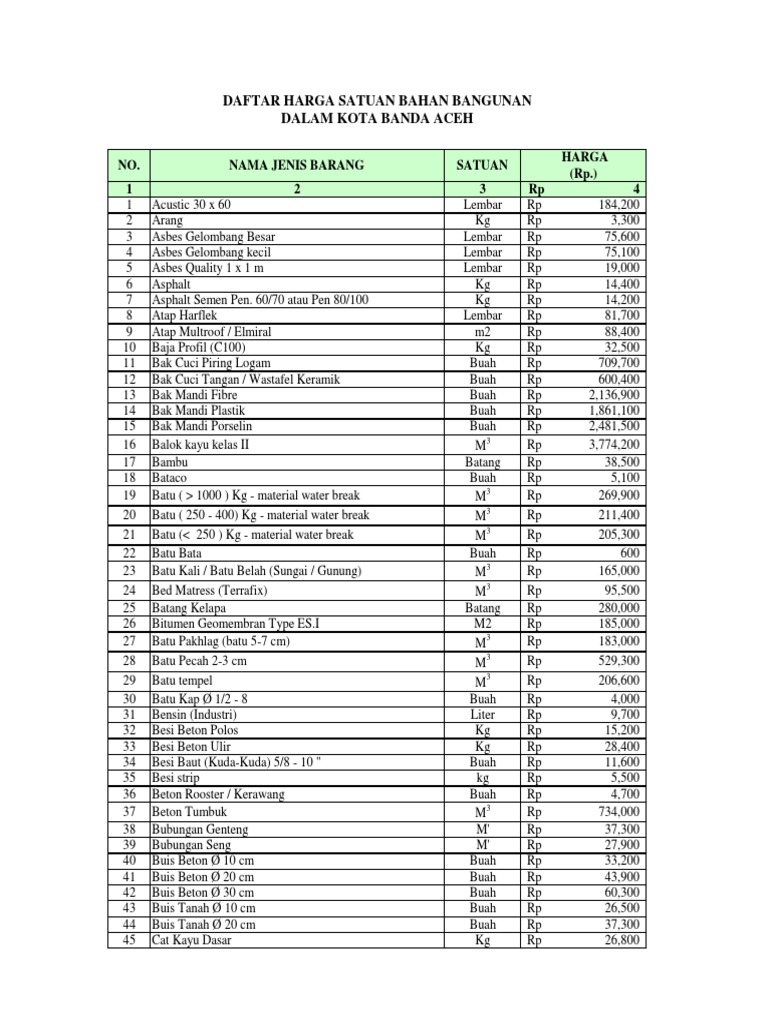 DAFTAR HARGA SATUAN BAHAN BANGUNAN
DALAM KOTA BANDA ACEH

| NO. | NAMA JENIS BARANG | SATUAN | HARGA (Rp.) | |
|---|---|---|---|---|
| 1 | 2 | 3 | Rp | 4 |
| 1 | Acustic 30 x 60 | Lembar | Rp | 184,200 |
| 2 | Arang | Kg | Rp | 3,300 |
| 3 | Asbes Gelombang Besar | Lembar | Rp | 75,600 |
| 4 | Asbes Gelombang kecil | Lembar | Rp | 75,100 |
| 5 | Asbes Quality 1 x 1 m | Lembar | Rp | 19,000 |
| 6 | Asphalt | Kg | Rp | 14,400 |
| 7 | Asphalt Semen Pen. 60/70 atau Pen 80/100 | Kg | Rp | 14,200 |
| 8 | Atap Harflek | Lembar | Rp | 81,700 |
| 9 | Atap Multroof / Elmiral | m2 | Rp | 88,400 |
| 10 | Baja Profil (C100) | Kg | Rp | 32,500 |
| 11 | Bak Cuci Piring Logam | Buah | Rp | 709,700 |
| 12 | Bak Cuci Tangan / Wastafel Keramik | Buah | Rp | 600,400 |
| 13 | Bak Mandi Fibre | Buah | Rp | 2,136,900 |
| 14 | Bak Mandi Plastik | Buah | Rp | 1,861,100 |
| 15 | Bak Mandi Porselin | Buah | Rp | 2,481,500 |
| 16 | Balok kayu kelas II | $M^3$ | Rp | 3,774,200 |
| 17 | Bambu | Batang | Rp | 38,500 |
| 18 | Bataco | Buah | Rp | 5,100 |
| 19 | Batu ( > 1000 ) Kg - material water break | $M^3$ | Rp | 269,900 |
| 20 | Batu ( 250 - 400) Kg - material water break | $M^3$ | Rp | 211,400 |
| 21 | Batu (< 250 ) Kg - material water break | $M^3$ | Rp | 205,300 |
| 22 | Batu Bata | Buah | Rp | 600 |
| 23 | Batu Kali / Batu Belah (Sungai / Gunung) | $M^3$ | Rp | 165,000 |
| 24 | Bed Matress (Terrafix) | $M^3$ | Rp | 95,500 |
| 25 | Batang Kelapa | Batang | Rp | 280,000 |
| 26 | Bitumen Geomembran Type ES.I | M2 | Rp | 185,000 |
| 27 | Batu Pakhlag (batu 5-7 cm) | $M^3$ | Rp | 183,000 |
| 28 | Batu Pecah 2-3 cm | $M^3$ | Rp | 529,300 |
| 29 | Batu tempel | $M^3$ | Rp | 206,600 |
| 30 | Batu Kap Ø 1/2 - 8 | Buah | Rp | 4,000 |
| 31 | Bensin (Industri) | Liter | Rp | 9,700 |
| 32 | Besi Beton Polos | Kg | Rp | 15,200 |
| 33 | Besi Beton Ulir | Kg | Rp | 28,400 |
| 34 | Besi Baut (Kuda-Kuda) 5/8 - 10 " | Buah | Rp | 11,600 |
| 35 | Besi strip | kg | Rp | 5,500 |
| 36 | Beton Rooster / Kerawang | Buah | Rp | 4,700 |
| 37 | Beton Tumbuk | $M^3$ | Rp | 734,000 |
| 38 | Bubungan Genteng | M' | Rp | 37,300 |
| 39 | Bubungan Seng | M' | Rp | 27,900 |
| 40 | Buis Beton Ø 10 cm | Buah | Rp | 33,200 |
| 41 | Buis Beton Ø 20 cm | Buah | Rp | 43,900 |
| 42 | Buis Beton Ø 30 cm | Buah | Rp | 60,300 |
| 43 | Buis Tanah Ø 10 cm | Buah | Rp | 26,500 |
| 44 | Buis Tanah Ø 20 cm | Buah | Rp | 37,300 |
| 45 | Cat Kayu Dasar | Kg | Rp | 26,800 |